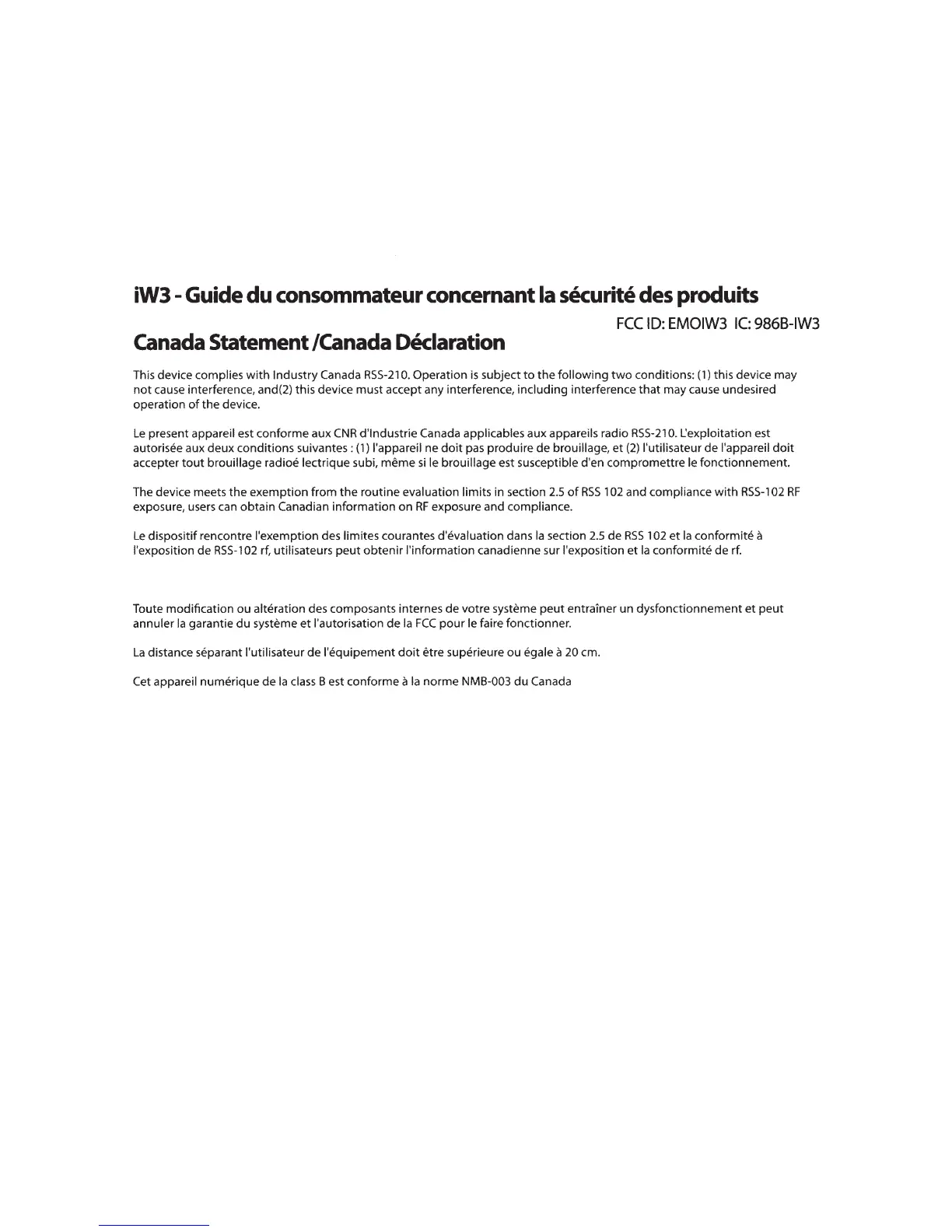 iW3 - Guide du consommateur concernant la sécurité des produits

FCC ID: EMOIW3 IC: 986B-IW3

Canada Statement /Canada Déclaration

This device complies with Industry Canada RSS-210. Operation is subject to the following two conditions: (1) this device may not cause interference, and(2) this device must accept any interference, including interference that may cause undesired operation of the device.

Le present appareil est conforme aux CNR d'Industrie Canada applicables aux appareils radio RSS-210. L'exploitation est autorisée aux deux conditions suivantes : (1) l'appareil ne doit pas produire de brouillage, et (2) l'utilisateur de l'appareil doit accepter tout brouillage radioé lectrique subi, même si le brouillage est susceptible d'en compromettre le fonctionnement.

The device meets the exemption from the routine evaluation limits in section 2.5 of RSS 102 and compliance with RSS-102 RF exposure, users can obtain Canadian information on RF exposure and compliance.

Le dispositif rencontre l'exemption des limites courantes d'évaluation dans la section 2.5 de RSS 102 et la conformité à l'exposition de RSS-102 rf, utilisateurs peut obtenir l'information canadienne sur l'exposition et la conformité de rf.

Toute modification ou altération des composants internes de votre système peut entraîner un dysfonctionnement et peut annuler la garantie du système et l'autorisation de la FCC pour le faire fonctionner.

La distance séparant l'utilisateur de l'équipement doit être supérieure ou égale à 20 cm.

Cet appareil numérique de la class B est conforme à la norme NMB-003 du Canada